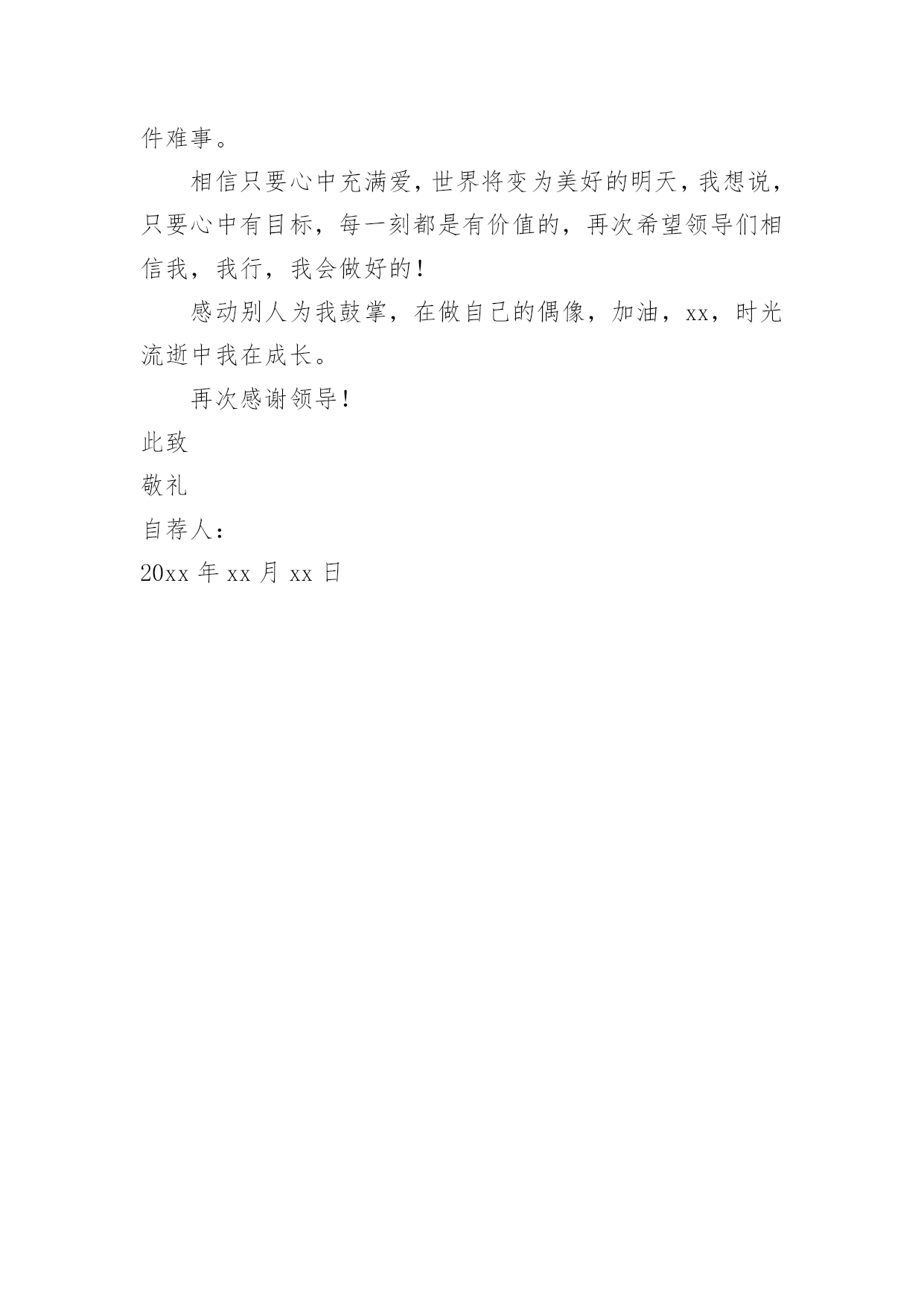 件难事。

相信只要心中充满爱，世界将变为美好的明天，我想说，只要心中有目标，每一刻都是有价值的，再次希望领导们相信我，我行，我会做好的！

感动别人为我鼓掌，在做自己的偶像，加油，xx，时光流逝中我在成长。

再次感谢领导！

此致

敬礼

自荐人：

20xx 年 xx 月 xx 日